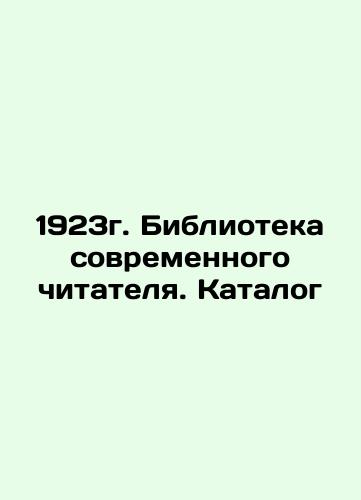 1923г. Библиотека современного читателя. Каталог